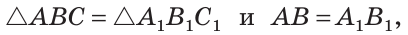 $\triangle ABC = \triangle A_1B_1C_1$ и $AB = A_1B_1$,